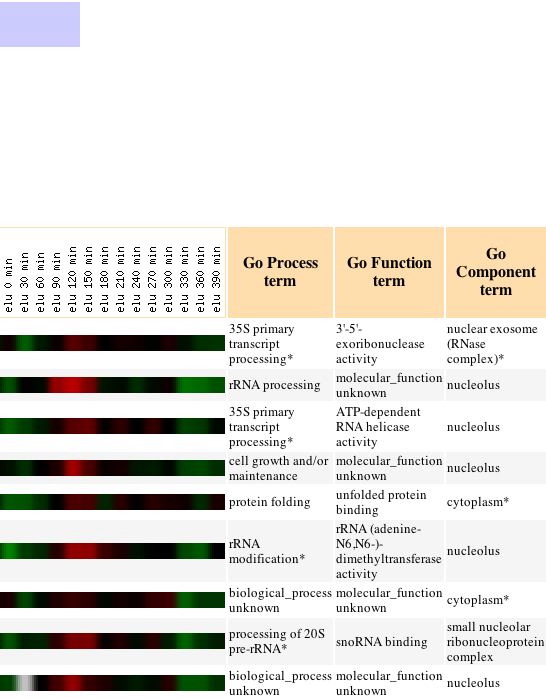 | elu 0 min elu 30 min elu 60 min elu 90 min elu 120 min elu 150 min elu 180 min elu 210 min elu 240 min elu 270 min elu 300 min elu 330 min elu 360 min elu 390 min | Go Process term | Go Function term | Go Component term |
|---|---|---|---|
| | 35S primary transcript processing* | 3'-5'-exoribonuclease activity | nuclear exosome (RNase complex)* |
| | rRNA processing | molecular_function unknown | nucleolus |
| | 35S primary transcript processing* | ATP-dependent RNA helicase activity | nucleolus |
| | cell growth and/or maintenance | molecular_function unknown | nucleolus |
| | protein folding | unfolded protein binding | cytoplasm* |
| | rRNA modification* | rRNA (adenine-N6,N6-)-dimethyltransferase activity | nucleolus |
| | biological_process unknown | molecular_function unknown | cytoplasm* |
| | processing of 20S pre-rRNA* | snoRNA binding | small nucleolar ribonucleoprotein complex |
| | biological_process unknown | molecular_function unknown | nucleolus |